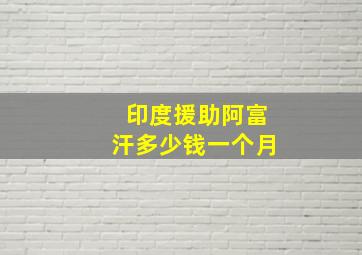 印度援助阿富汗多少钱一个月